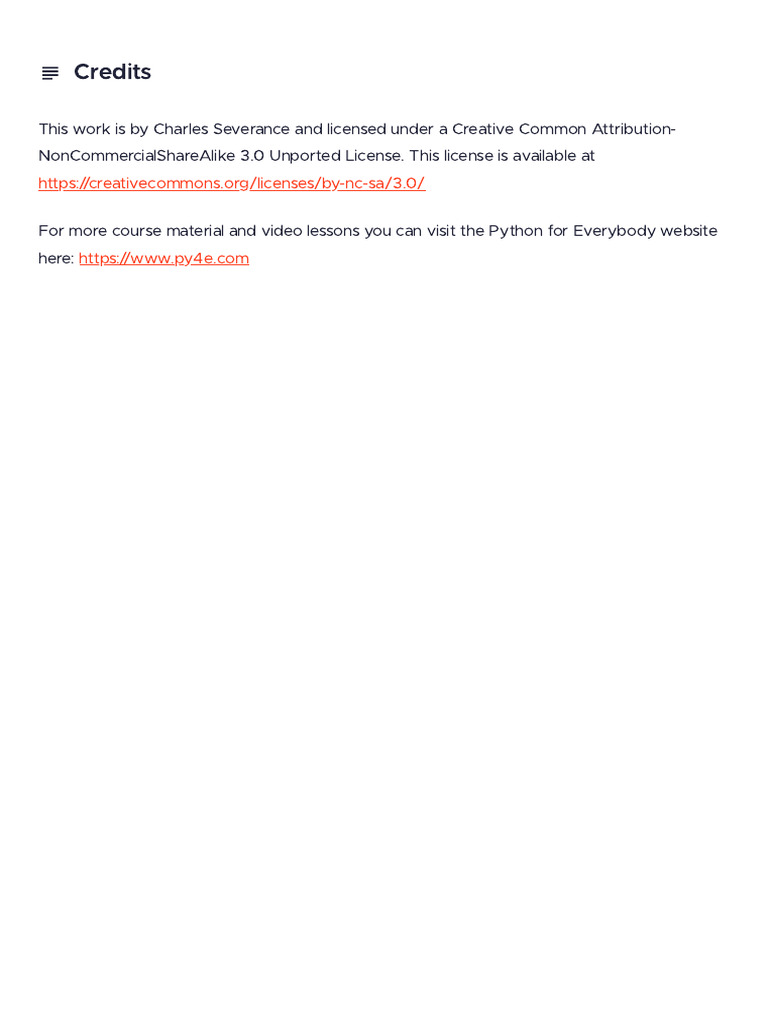 Credits

This work is by Charles Severance and licensed under a Creative Common Attribution-NonCommercialShareAlike 3.0 Unported License. This license is available at https://creativecommons.org/licenses/by-nc-sa/3.0/

For more course material and video lessons you can visit the Python for Everybody website here: https://www.py4e.com